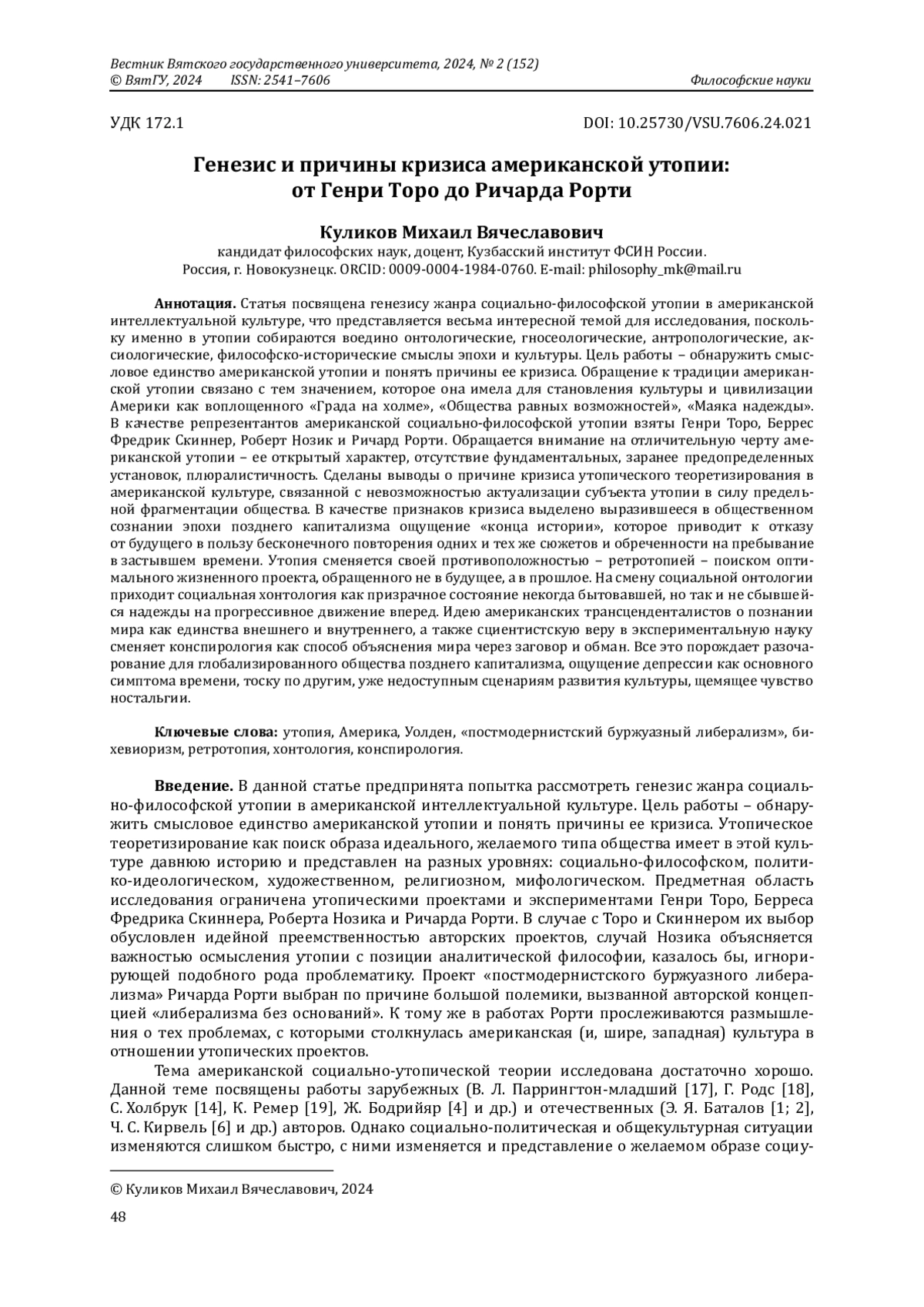 Вестник Вятского государственного университета, 2024, № 2 (152)
© ВятГУ, 2024 ISSN: 2541–7606 Философские науки

УДК 172.1 DOI: 10.25730/VSU.7606.24.021

Генезис и причины кризиса американской утопии: от Генри Торо до Ричарда Рорти

Куликов Михаил Вячеславович
кандидат философских наук, доцент, Кузбасский институт ФСИН России.
Россия, г. Новокузнецк. ORCID: 0009-0004-1984-0760. E-mail: philosophy_mk@mail.ru

Аннотация. Статья посвящена генезису жанра социально-философской утопии в американской интеллектуальной культуре, что представляется весьма интересной темой для исследования, поскольку именно в утопии собираются воедино онтологические, гносеологические, антропологические, аксиологические, философско-исторические смыслы эпохи и культуры. Цель работы – обнаружить смысловое единство американской утопии и понять причины ее кризиса. Обращение к традиции американской утопии связано с тем значением, которое она имела для становления культуры и цивилизации Америки как воплощенного «Града на холме», «Общества равных возможностей», «Маяка надежды». В качестве репрезентантов американской социально-философской утопии взяты Генри Торо, Беррес Фредрик Скиннер, Роберт Нозик и Ричард Рорти. Обращается внимание на отличительную черту американской утопии – ее открытый характер, отсутствие фундаментальных, заранее предопределенных установок, плюралистичность. Сделаны выводы о причине кризиса утопического теоретизирования в американской культуре, связанной с невозможностью актуализации субъекта утопии в силу предельной фрагментации общества. В качестве признаков кризиса выделено выразившееся в общественном сознании эпохи позднего капитализма ощущение «конца истории», которое приводит к отказу от будущего в пользу бесконечного повторения одних и тех же сюжетов и обреченности на пребывание в застывшем времени. Утопия сменяется своей противоположностью – ретротопией – поиском оптимального жизненного проекта, обращенного не в будущее, а в прошлое. На смену социальной онтологии приходит социальная хонтология как призрачное состояние некогда бытовавшей, но так и не сбывшейся надежды на прогрессивное движение вперед. Идею американских трансценденталистов о познании мира как единства внешнего и внутреннего, а также сциентистскую веру в экспериментальную науку сменяет конспирология как способ объяснения мира через заговор и обман. Все это порождает разочарование для глобализированного общества позднего капитализма, ощущение депрессии как основного симптома времени, тоску по другим, уже недоступным сценариям развития культуры, щемящее чувство ностальгии.

Ключевые слова: утопия, Америка, Уолден, «постмодернистский буржуазный либерализм», бихевиоризм, ретротопия, хонтология, конспирология.

Введение. В данной статье предпринята попытка рассмотреть генезис жанра социально-философской утопии в американской интеллектуальной культуре. Цель работы – обнаружить смысловое единство американской утопии и понять причины ее кризиса. Утопическое теоретизирование как поиск образа идеального, желаемого типа общества имеет в этой культуре давнюю историю и представлен на разных уровнях: социально-философском, политико-идеологическом, художественном, религиозном, мифологическом. Предметная область исследования ограничена утопическими проектами и экспериментами Генри Торо, Берреса Фредрика Скиннера, Роберта Нозика и Ричарда Рорти. В случае с Торо и Скиннером их выбор обусловлен идейной преемственностью авторских проектов, случай Нозика объясняется важностью осмысления утопии с позиции аналитической философии, казалось бы, игнорирующей подобного рода проблематику. Проект «постмодернистского буржуазного либерализма» Ричарда Рорти выбран по причине большой полемики, вызванной авторской концепцией «либерализма без оснований». К тому же в работах Рорти прослеживаются размышления о тех проблемах, с которыми столкнулась американская (и, шире, западная) культура в отношении утопических проектов.

Тема американской социально-утопической теории исследована достаточно хорошо. Данной теме посвящены работы зарубежных (В. Л. Паррингтон-младший [17], Г. Родс [18], С. Холбрук [14], К. Ремер [19], Ж. Бодрийяр [4] и др.) и отечественных (Э. Я. Баталов [1; 2], Ч. С. Кирвель [6] и др.) авторов. Однако социально-политическая и общекультурная ситуации изменяются слишком быстро, с ними изменяется и представление о желаемом образе социу-

© Куликов Михаил Вячеславович, 2024

48